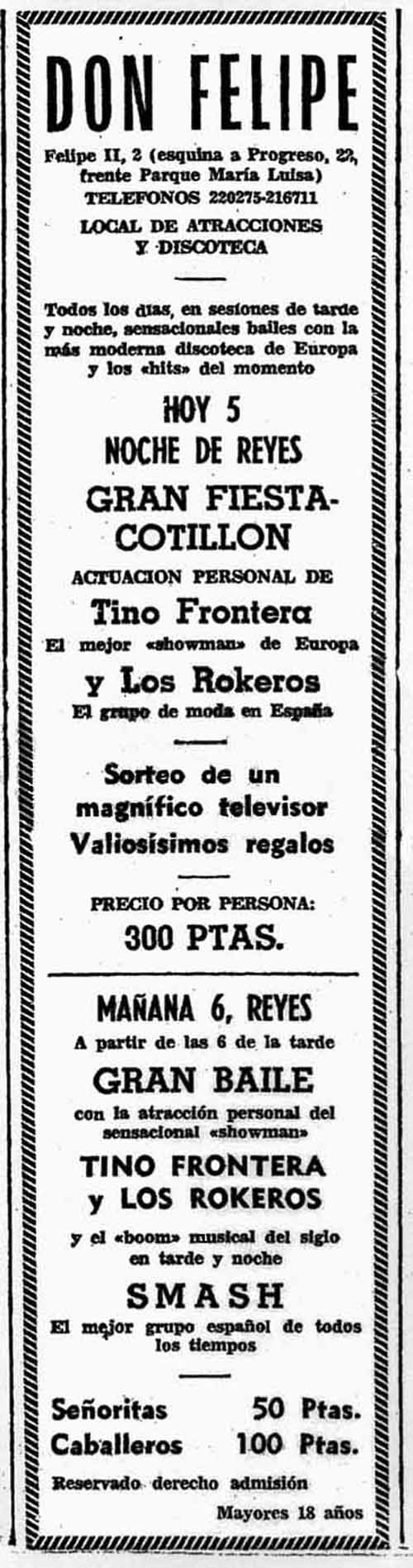 DON FELIPE

Felipe II, 2 (esquina a Progreso, 22, frente Parque María Luisa)
TELEFONOS 220275-216711

LOCAL DE ATRACCIONES
Y DISCOTECA

Todos los días, en sesiones de tarde y noche, sensacionales bailes con la más moderna discoteca de Europa y los «hits» del momento

HOY 5
NOCHE DE REYES

GRAN FIESTA-COTILLON

ACTUACION PERSONAL DE

Tino Frontera
El mejor «showman» de Europa

y Los Rokeros
El grupo de moda en España

Sorteo de un magnífico televisor
Valiosísimos regalos

PRECIO POR PERSONA:
300 PTAS.

MAÑANA 6, REYES
A partir de las 6 de la tarde

GRAN BAILE
con la atracción personal del sensacional «showman»

TINO FRONTERA
y LOS ROKEROS

y el «boom» musical del siglo en tarde y noche

SMASH
El mejor grupo español de todos los tiempos

Señoritas 50 Ptas.
Caballeros 100 Ptas.

Reservado derecho admisión

Mayores 18 años